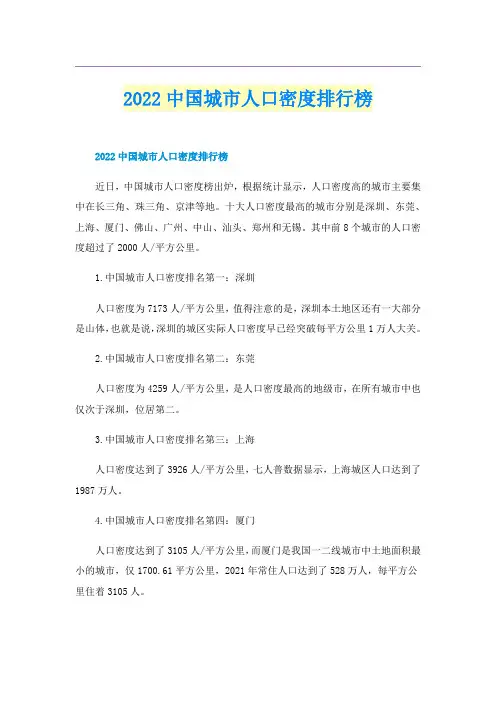 2022 中国城市人口密度排行榜

2022 中国城市人口密度排行榜

近日，中国城市人口密度榜出炉，根据统计显示，人口密度高的城市主要集中在长三角、珠三角、京津等地。十大人口密度最高的城市分别是深圳、东莞、上海、厦门、佛山、广州、中山、汕头、郑州和无锡。其中前 8 个城市的人口密度超过了 2000 人/平方公里。

1.中国城市人口密度排名第一：深圳

人口密度为 7173 人/平方公里，值得注意的是，深圳本土地区还有一大部分是山体，也就是说，深圳的城区实际人口密度早已经突破每平方公里 1 万人大关。

2.中国城市人口密度排名第二：东莞

人口密度为 4259 人/平方公里，是人口密度最高的地级市，在所有城市中也仅次于深圳，位居第二。

3.中国城市人口密度排名第三：上海

人口密度达到了 3926 人/平方公里，七人普数据显示，上海城区人口达到了 1987 万人。

4.中国城市人口密度排名第四：厦门

人口密度达到了 3105 人/平方公里，而厦门是我国一二线城市中土地面积最小的城市，仅 1700.61 平方公里，2021 年常住人口达到了 528 万人，每平方公里住着 3105 人。